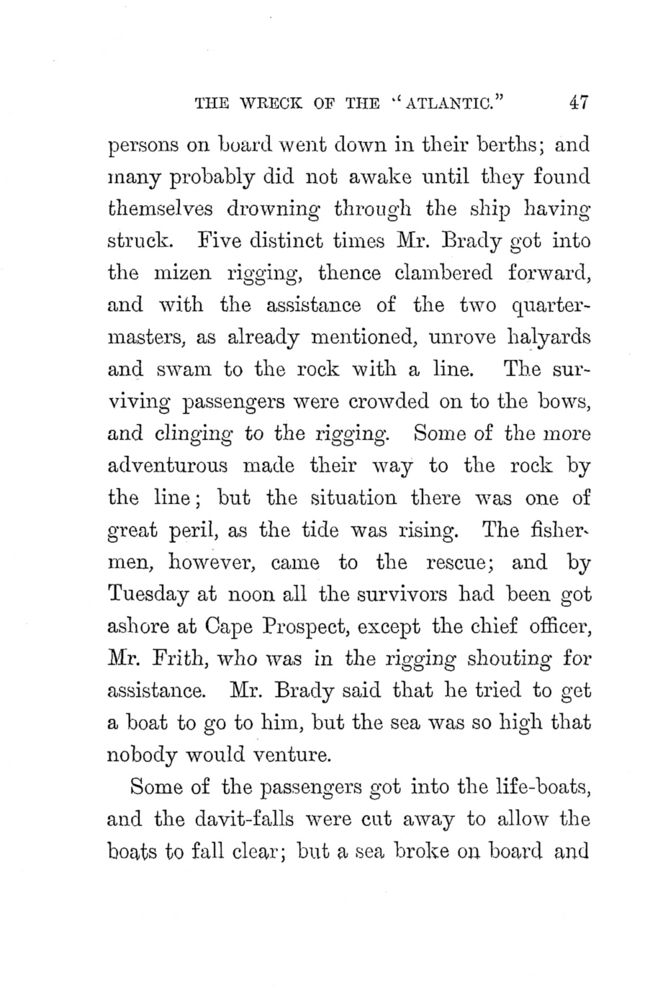 THE WRECK OF THE "ATLANTIC." 47

persons on board went down in their berths; and many probably did not awake until they found themselves drowning through the ship having struck. Five distinct times Mr. Brady got into the mizen rigging, thence clambered forward, and with the assistance of the two quartermasters, as already mentioned, unrove halyards and swam to the rock with a line. The surviving passengers were crowded on to the bows, and clinging to the rigging. Some of the more adventurous made their way to the rock by the line; but the situation there was one of great peril, as the tide was rising. The fishermen, however, came to the rescue; and by Tuesday at noon all the survivors had been got ashore at Cape Prospect, except the chief officer, Mr. Frith, who was in the rigging shouting for assistance. Mr. Brady said that he tried to get a boat to go to him, but the sea was so high that nobody would venture.

Some of the passengers got into the life-boats, and the davit-falls were cut away to allow the boats to fall clear; but a sea broke on board and